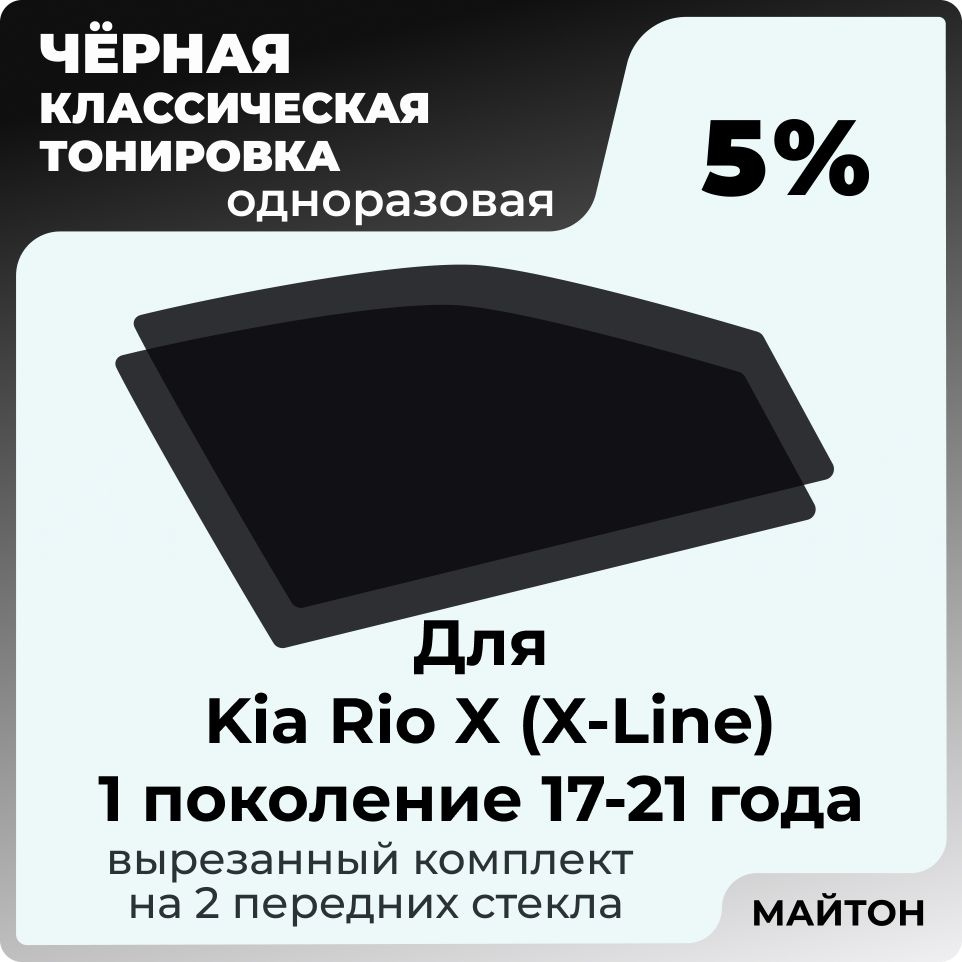 ЧЁРНАЯ
КЛАССИЧЕСКАЯ
ТОНИРОВКА
одноразовая

5%

Для
Kia Rio X (X-Line)
1 поколение 17-21 года
вырезанный комплект
на 2 передних стекла

МАЙТОН